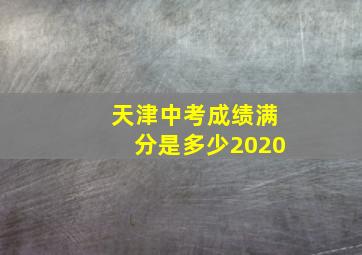 天津中考成绩满分是多少2020